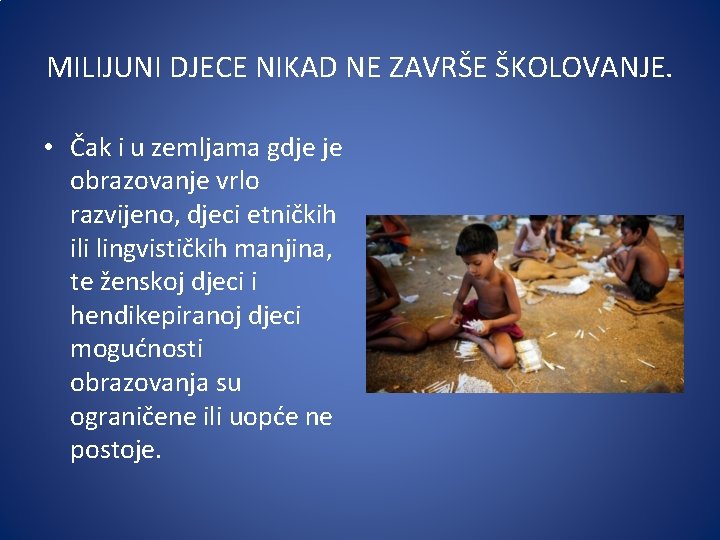 MILIJUNI DJECE NIKAD NE ZAVRŠE ŠKOLOVANJE.

• Čak i u zemljama gdje je obrazovanje vrlo razvijeno, djeci etničkih ili lingvističkih manjina, te ženskoj djeci i hendikepiranoj djeci mogućnosti obrazovanja su ograničene ili uopće ne postoje.